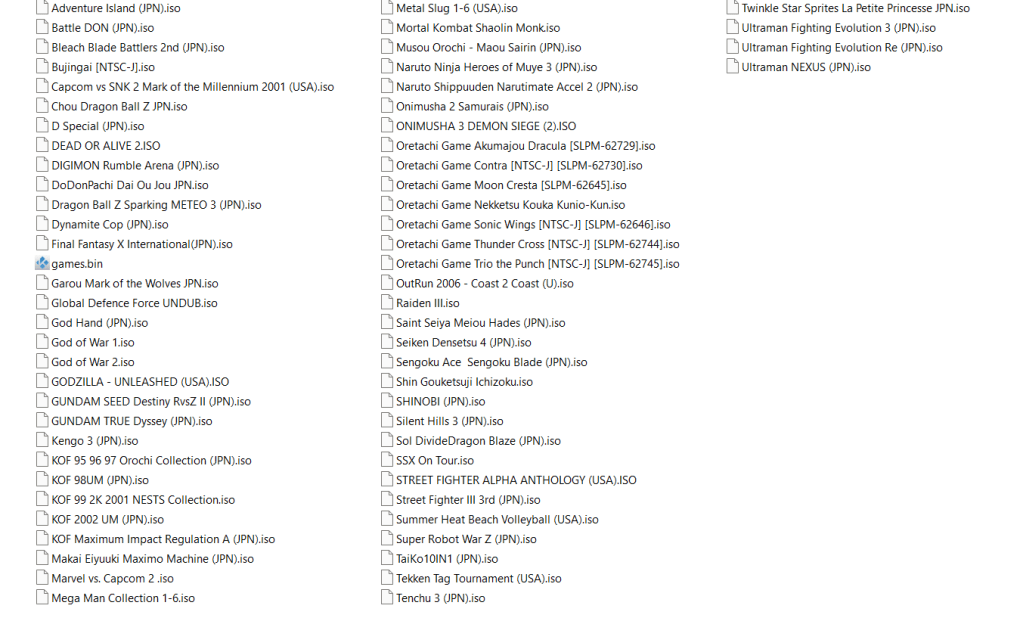 Adventure Island (JPN).iso
Battle DON (JPN).iso
Bleach Blade Battlers 2nd (JPN).iso
Bujingai [NTSC-J].iso
Capcom vs SNK 2 Mark of the Millennium 2001 (USA).iso
Chou Dragon Ball Z JPN.iso
D Special (JPN).iso
DEAD OR ALIVE 2.ISO
DIGIMON Rumble Arena (JPN).iso
DoDonPachi Dai Ou Jou JPN.iso
Dragon Ball Z Sparking METEO 3 (JPN).iso
Dynamite Cop (JPN).iso
Final Fantasy X International(JPN).iso
games.bin
Garou Mark of the Wolves JPN.iso
Global Defence Force UNDUB.iso
God Hand (JPN).iso
God of War 1.iso
God of War 2.iso
GODZILLA - UNLEASHED (USA).ISO
GUNDAM SEED Destiny RvsZ II (JPN).iso
GUNDAM TRUE Dyssey (JPN).iso
Kengo 3 (JPN).iso
KOF 95 96 97 Orochi Collection (JPN).iso
KOF 98UM (JPN).iso
KOF 99 2K 2001 NESTS Collection.iso
KOF 2002 UM (JPN).iso
KOF Maximum Impact Regulation A (JPN).iso
Makai Eiyuuki Maximo Machine (JPN).iso
Marvel vs. Capcom 2 .iso
Mega Man Collection 1-6.iso

Metal Slug 1-6 (USA).iso
Mortal Kombat Shaolin Monk.iso
Musou Orochi - Maou Sairin (JPN).iso
Naruto Ninja Heroes of Muye 3 (JPN).iso
Naruto Shippuuden Narutimate Accel 2 (JPN).iso
Onimusha 2 Samurais (JPN).iso
ONIMUSHA 3 DEMON SIEGE (2).ISO
Oretachi Game Akumajou Dracula [SLPM-62729].iso
Oretachi Game Contra [NTSC-J] [SLPM-62730].iso
Oretachi Game Moon Cresta [SLPM-62645].iso
Oretachi Game Nekketsu Kouka Kunio-Kun.iso
Oretachi Game Sonic Wings [NTSC-J] [SLPM-62646].iso
Oretachi Game Thunder Cross [NTSC-J] [SLPM-62744].iso
Oretachi Game Trio the Punch [NTSC-J] [SLPM-62745].iso
OutRun 2006 - Coast 2 Coast (U).iso
Raiden III.iso
Saint Seiya Meiou Hades (JPN).iso
Seiken Densetsu 4 (JPN).iso
Sengoku Ace  Sengoku Blade (JPN).iso
Shin Gouketsuji Ichizoku.iso
SHINOBI (JPN).iso
Silent Hills 3 (JPN).iso
Sol DivideDragon Blaze (JPN).iso
SSX On Tour.iso
STREET FIGHTER ALPHA ANTHOLOGY (USA).ISO
Street Fighter III 3rd (JPN).iso
Summer Heat Beach Volleyball (USA).iso
Super Robot War Z (JPN).iso
TaiKo10IN1 (JPN).iso
Tekken Tag Tournament (USA).iso
Tenchu 3 (JPN).iso

Twinkle Star Sprites La Petite Princesse JPN.iso
Ultraman Fighting Evolution 3 (JPN).iso
Ultraman Fighting Evolution Re (JPN).iso
Ultraman NEXUS (JPN).iso